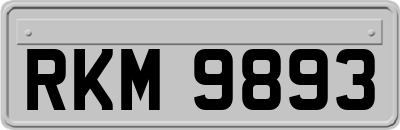 RKM 9893